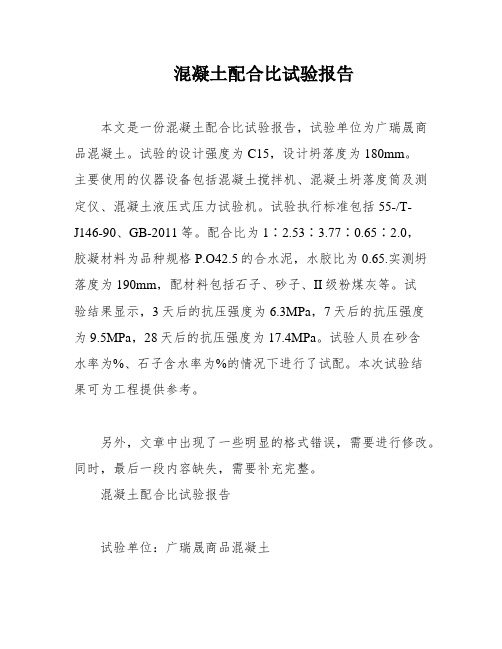 混凝土配合比试验报告

本文是一份混凝土配合比试验报告，试验单位为广瑞晟商品混凝土。试验的设计强度为C15，设计坍落度为180mm。主要使用的仪器设备包括混凝土搅拌机、混凝土坍落度筒及测定仪、混凝土液压式压力试验机。试验执行标准包括55-/T-J146-90、GB-2011等。配合比为1：2.53：3.77：0.65：2.0，胶凝材料为品种规格P.O42.5的合水泥，水胶比为0.65.实测坍落度为190mm，配材料包括石子、砂子、II级粉煤灰等。试验结果显示，3天后的抗压强度为6.3MPa，7天后的抗压强度为9.5MPa，28天后的抗压强度为17.4MPa。试验人员在砂含水率为%、石子含水率为%的情况下进行了试配。本次试验结果可为工程提供参考。

另外，文章中出现了一些明显的格式错误，需要进行修改。同时，最后一段内容缺失，需要补充完整。

混凝土配合比试验报告

试验单位：广瑞晟商品混凝土